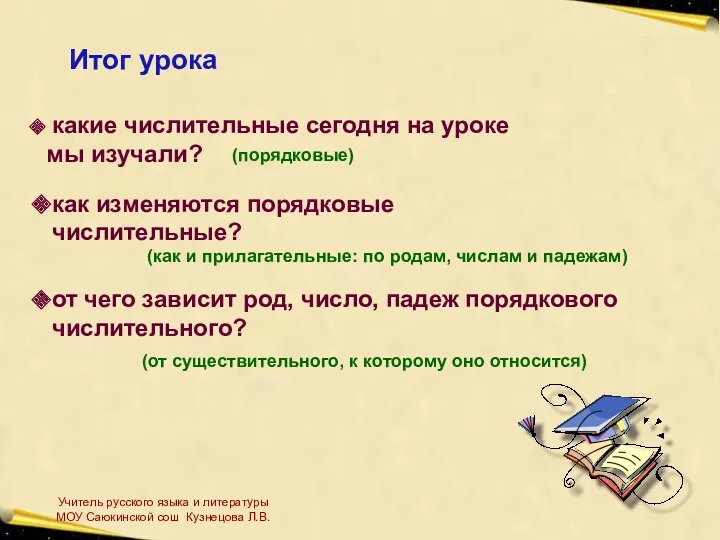 Итог урока

какие числительные сегодня на уроке мы изучали? (порядковые)

как изменяются порядковые числительные?
(как и прилагательные: по родам, числам и падежам)

от чего зависит род, число, падеж порядкового числительного?
(от существительного, к которому оно относится)

Учитель русского языка и литературы
МОУ Саюкинской сош Кузнецова Л.В.